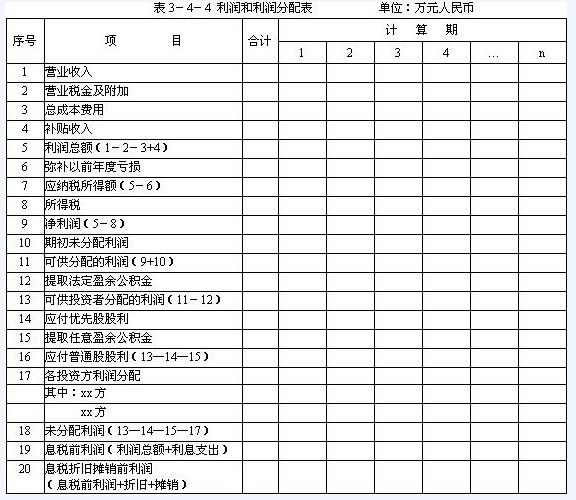 表 3－4－4 利润和利润分配表　　单位：万元人民币

| 序号 | 项　　目 | 合计 | 计　算　期 | | | | | |
|---|---|---|---|---|---|---|---|---|
| | | | 1 | 2 | 3 | 4 | … | n |
| 1 | 营业收入 | | | | | | | |
| 2 | 营业税金及附加 | | | | | | | |
| 3 | 总成本费用 | | | | | | | |
| 4 | 补贴收入 | | | | | | | |
| 5 | 利润总额（1－2－3+4） | | | | | | | |
| 6 | 弥补以前年度亏损 | | | | | | | |
| 7 | 应纳税所得额（5－6） | | | | | | | |
| 8 | 所得税 | | | | | | | |
| 9 | 净利润（5－8） | | | | | | | |
| 10 | 期初未分配利润 | | | | | | | |
| 11 | 可供分配的利润（9+10） | | | | | | | |
| 12 | 提取法定盈余公积金 | | | | | | | |
| 13 | 可供投资者分配的利润（11－12） | | | | | | | |
| 14 | 应付优先股股利 | | | | | | | |
| 15 | 提取任意盈余公积金 | | | | | | | |
| 16 | 应付普通股股利（13—14—15） | | | | | | | |
| 17 | 各投资方利润分配 | | | | | | | |
| | 其中：xx方 | | | | | | | |
| | xx方 | | | | | | | |
| 18 | 未分配利润（13—14—15—17） | | | | | | | |
| 19 | 息税前利润（利润总额+利息支出） | | | | | | | |
| 20 | 息税折旧摊销前利润（息税前利润+折旧+摊销） | | | | | | | |